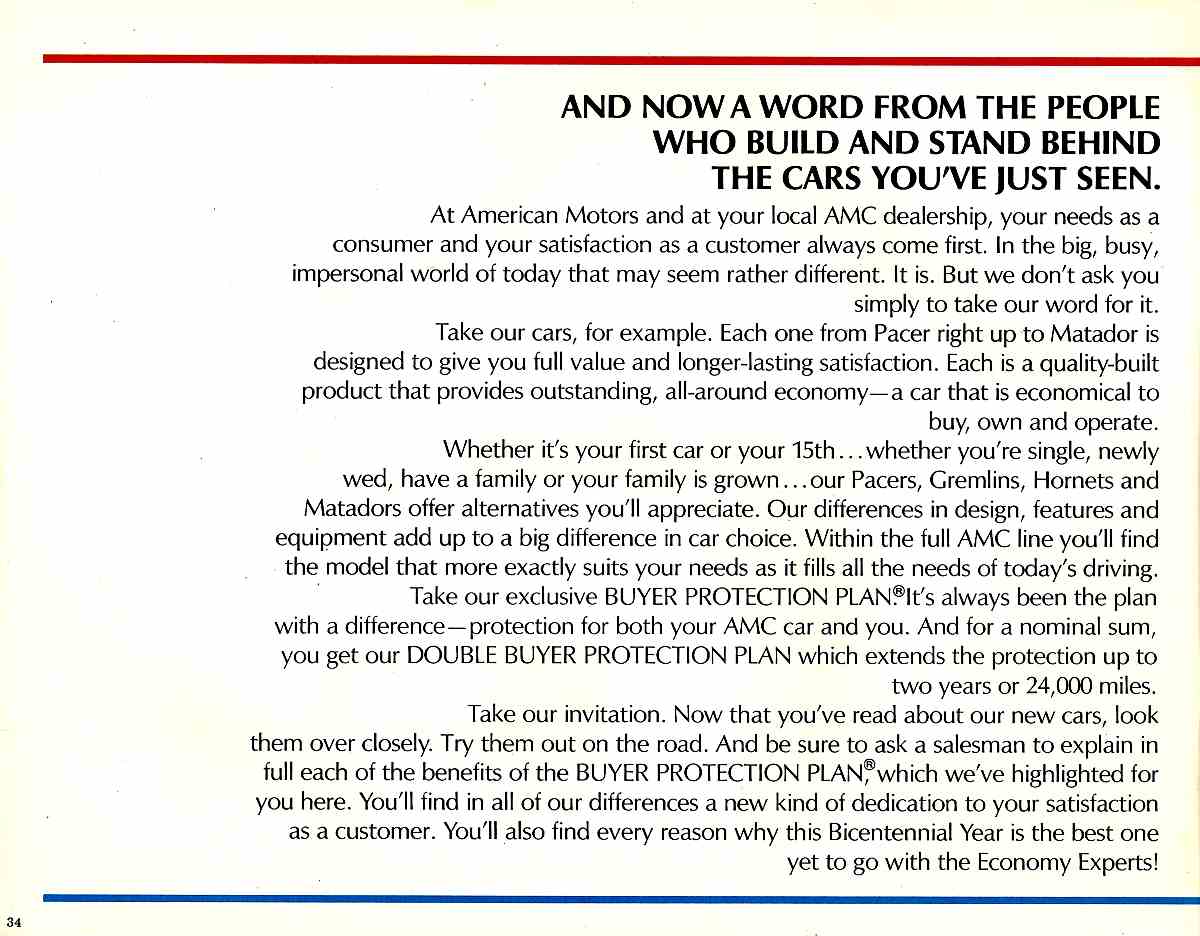 AND NOW A WORD FROM THE PEOPLE WHO BUILD AND STAND BEHIND THE CARS YOU'VE JUST SEEN.

At American Motors and at your local AMC dealership, your needs as a consumer and your satisfaction as a customer always come first. In the big, busy, impersonal world of today that may seem rather different. It is. But we don't ask you simply to take our word for it.

Take our cars, for example. Each one from Pacer right up to Matador is designed to give you full value and longer-lasting satisfaction. Each is a quality-built product that provides outstanding, all-around economy—a car that is economical to buy, own and operate.

Whether it's your first car or your 15th...whether you're single, newly wed, have a family or your family is grown...our Pacers, Gremlins, Hornets and Matadors offer alternatives you'll appreciate. Our differences in design, features and equipment add up to a big difference in car choice. Within the full AMC line you'll find the model that more exactly suits your needs as it fills all the needs of today's driving.

Take our exclusive BUYER PROTECTION PLAN.® It's always been the plan with a difference—protection for both your AMC car and you. And for a nominal sum, you get our DOUBLE BUYER PROTECTION PLAN which extends the protection up to two years or 24,000 miles.

Take our invitation. Now that you've read about our new cars, look them over closely. Try them out on the road. And be sure to ask a salesman to explain in full each of the benefits of the BUYER PROTECTION PLAN,® which we've highlighted for you here. You'll find in all of our differences a new kind of dedication to your satisfaction as a customer. You'll also find every reason why this Bicentennial Year is the best one yet to go with the Economy Experts!

34